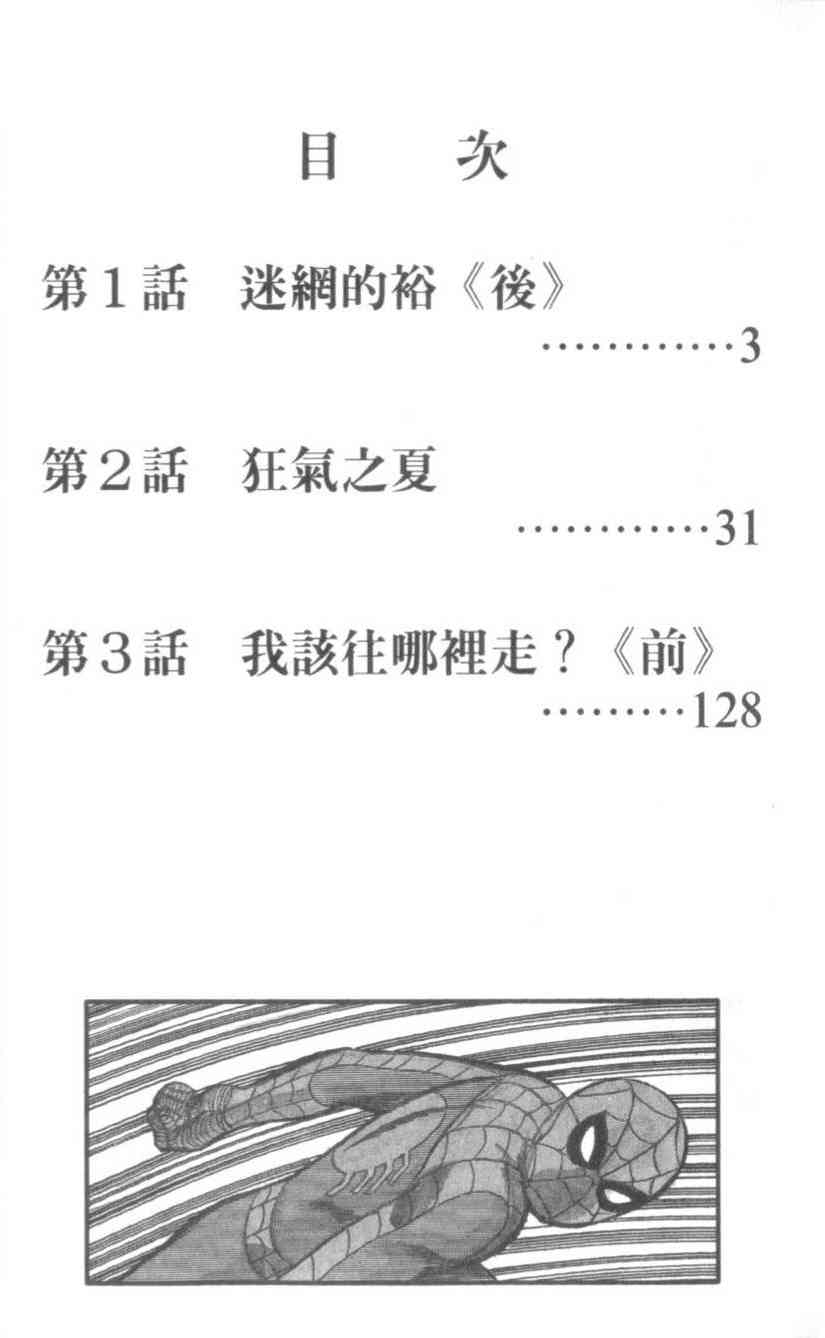 目　次

第1話 迷網的裕《後》
3

第2話 狂氣之夏
31

第3話 我該往哪裡走？《前》
128